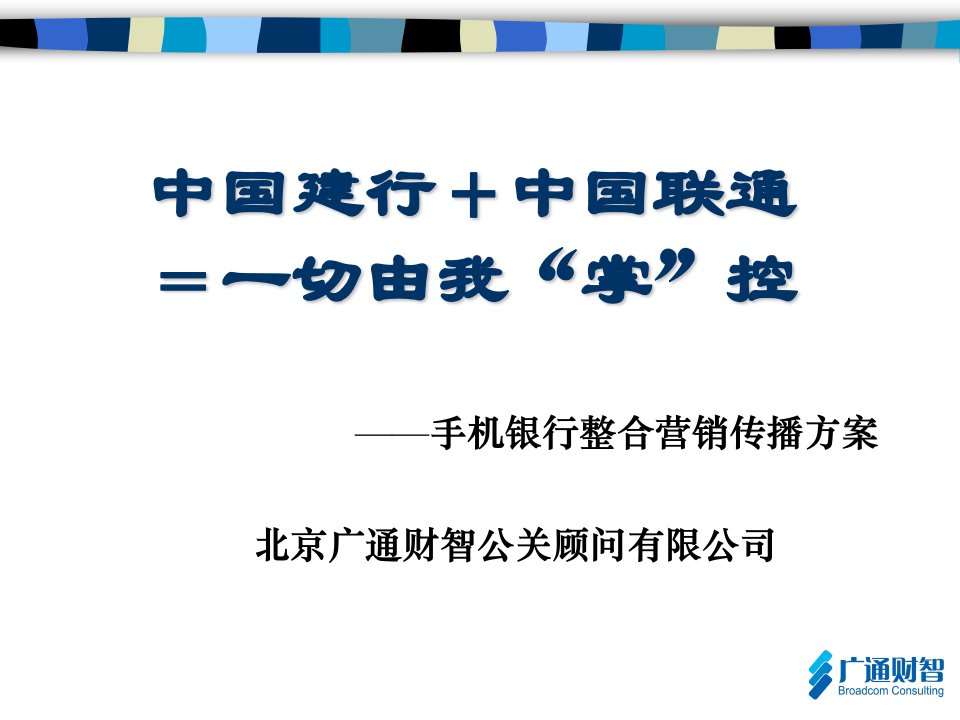 中国建行＋中国联通
＝一切由我“掌”控

——手机银行整合营销传播方案

北京广通财智公关顾问有限公司

广通财智
Broadcom Consulting